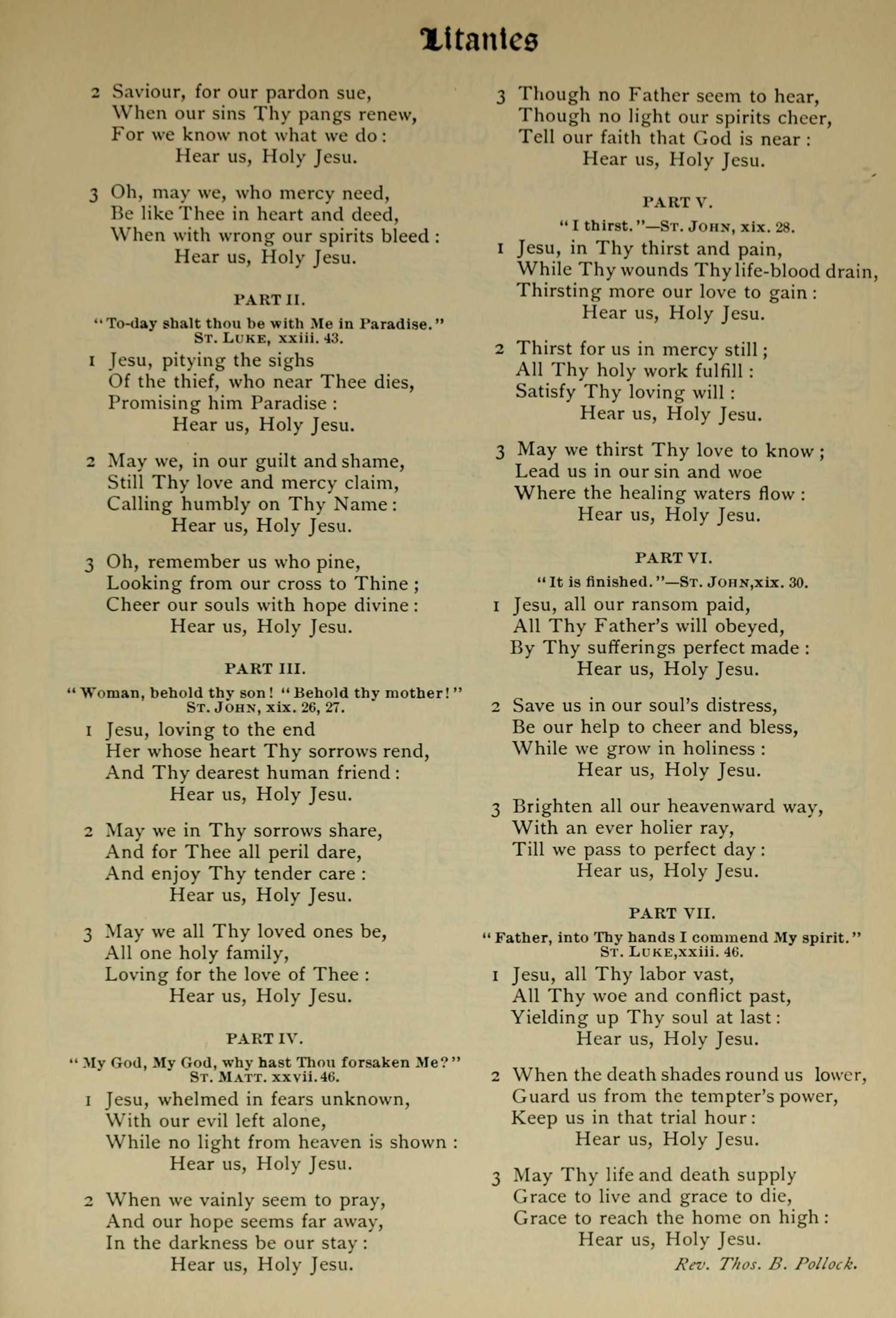 Litanies

2 Saviour, for our pardon sue,
When our sins Thy pangs renew,
For we know not what we do:
Hear us, Holy Jesu.

3 Oh, may we, who mercy need,
Be like Thee in heart and deed,
When with wrong our spirits bleed:
Hear us, Holy Jesu.

PART II.
"To-day shalt thou be with Me in Paradise."
ST. LUKE, xxiii. 43.

1 Jesu, pitying the sighs
Of the thief, who near Thee dies,
Promising him Paradise:
Hear us, Holy Jesu.

2 May we, in our guilt and shame,
Still Thy love and mercy claim,
Calling humbly on Thy Name:
Hear us, Holy Jesu.

3 Oh, remember us who pine,
Looking from our cross to Thine;
Cheer our souls with hope divine:
Hear us, Holy Jesu.

PART III.
"Woman, behold thy son! "Behold thy mother!"
ST. JOHN, xix. 26, 27.

1 Jesu, loving to the end
Her whose heart Thy sorrows rend,
And Thy dearest human friend:
Hear us, Holy Jesu.

2 May we in Thy sorrows share,
And for Thee all peril dare,
And enjoy Thy tender care:
Hear us, Holy Jesu.

3 May we all Thy loved ones be,
All one holy family,
Loving for the love of Thee:
Hear us, Holy Jesu.

PART IV.
"My God, My God, why hast Thou forsaken Me?"
ST. MATT. xxvii. 46.

1 Jesu, whelmed in fears unknown,
With our evil left alone,
While no light from heaven is shown:
Hear us, Holy Jesu.

2 When we vainly seem to pray,
And our hope seems far away,
In the darkness be our stay:
Hear us, Holy Jesu.

3 Though no Father seem to hear,
Though no light our spirits cheer,
Tell our faith that God is near:
Hear us, Holy Jesu.

PART V.
"I thirst."—ST. JOHN, xix. 28.

1 Jesu, in Thy thirst and pain,
While Thy wounds Thy life-blood drain,
Thirsting more our love to gain:
Hear us, Holy Jesu.

2 Thirst for us in mercy still;
All Thy holy work fulfill:
Satisfy Thy loving will:
Hear us, Holy Jesu.

3 May we thirst Thy love to know;
Lead us in our sin and woe
Where the healing waters flow:
Hear us, Holy Jesu.

PART VI.
"It is finished."—ST. JOHN, xix. 30.

1 Jesu, all our ransom paid,
All Thy Father's will obeyed,
By Thy sufferings perfect made:
Hear us, Holy Jesu.

2 Save us in our soul's distress,
Be our help to cheer and bless,
While we grow in holiness:
Hear us, Holy Jesu.

3 Brighten all our heavenward way,
With an ever holier ray,
Till we pass to perfect day:
Hear us, Holy Jesu.

PART VII.
"Father, into Thy hands I commend My spirit."
ST. LUKE, xxiii. 46.

1 Jesu, all Thy labor vast,
All Thy woe and conflict past,
Yielding up Thy soul at last:
Hear us, Holy Jesu.

2 When the death shades round us lower,
Guard us from the tempter's power,
Keep us in that trial hour:
Hear us, Holy Jesu.

3 May Thy life and death supply
Grace to live and grace to die,
Grace to reach the home on high:
Hear us, Holy Jesu.

Rev. Thos. B. Pollock.